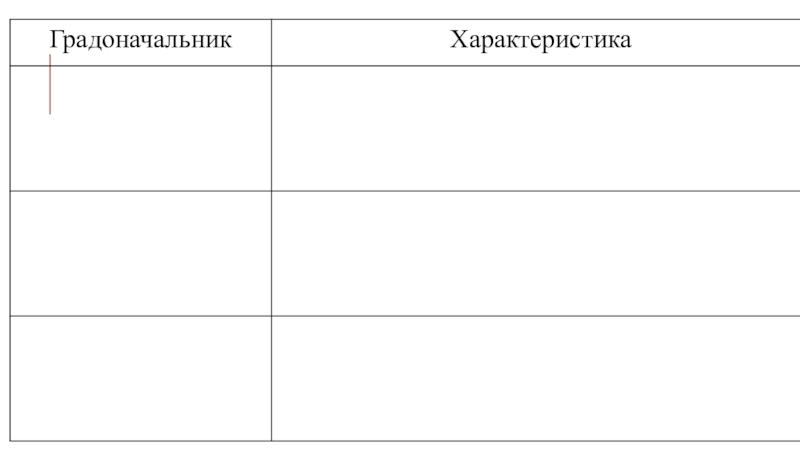 | Градоначальник | Характеристика |
|---|---|
|  |  |
|  |  |
|  |  |